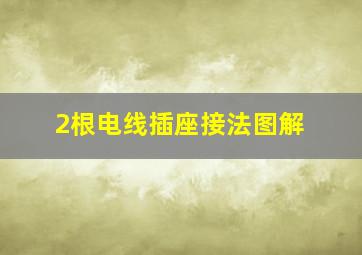 2根电线插座接法图解